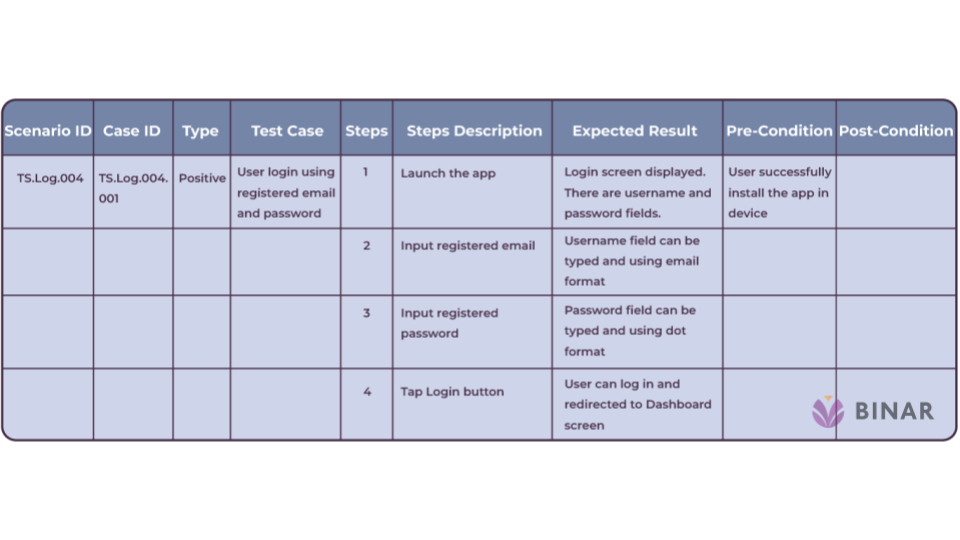 | Scenario ID | Case ID | Type | Test Case | Steps | Steps Description | Expected Result | Pre-Condition | Post-Condition |
|---|---|---|---|---|---|---|---|---|
| TS.Log.004 | TS.Log.004.001 | Positive | User login using registered email and password | 1 | Launch the app | Login screen displayed. There are username and password fields. | User successfully install the app in device | |
| | | | | 2 | Input registered email | Username field can be typed and using email format | | |
| | | | | 3 | Input registered password | Password field can be typed and using dot format | | |
| | | | | 4 | Tap Login button | User can log in and redirected to Dashboard screen | | |

BINAR